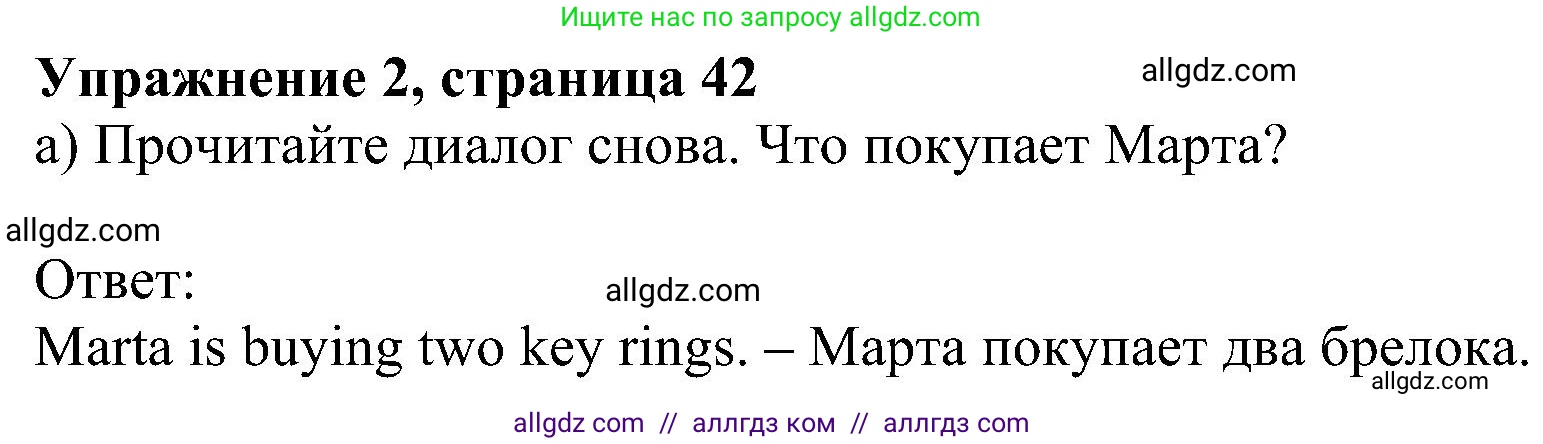 Ищите нас по запросу allgdz.com

Упражнение 2, страница 42

allgdz.com

а) Прочитайте диалог снова. Что покупает Марта?

allgdz.com

Ответ:

allgdz.com

Marta is buying two key rings. – Марта покупает два брелока.

allgdz.com

allgdz com // аллгдз ком // аллгдз com